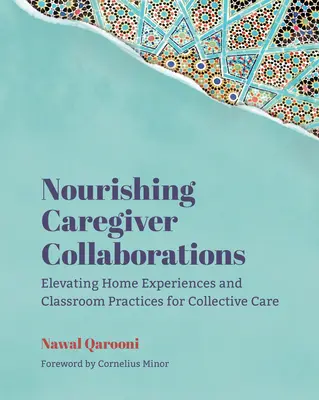 Nourishing Caregiver Collaborations

Elevating Home Experiences and Classroom Practices for Collective Care

Nawal Qarooni

Foreword by Cornelius Minor